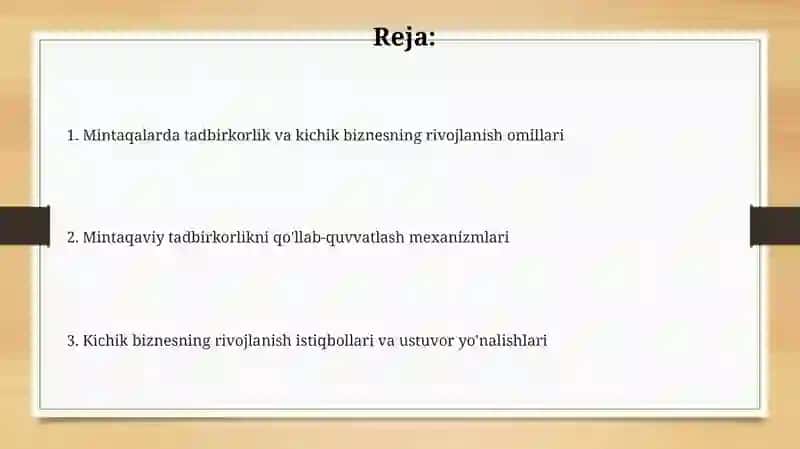 Reja:

1. Mintaqalarda tadbirkorlik va kichik biznesning rivojlanish omillari

2. Mintaqaviy tadbirkorlikni qo'llab-quvvatlash mexanizmlari

3. Kichik biznesning rivojlanish istiqbollari va ustuvor yo'nalishlari